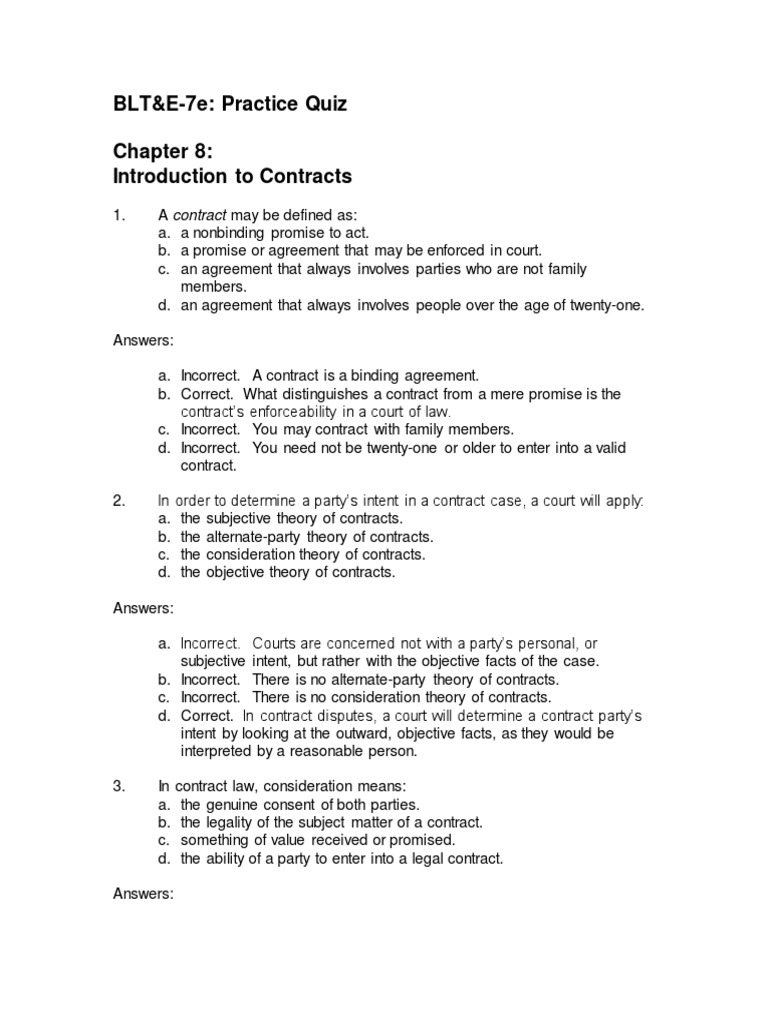 BLT&E-7e: Practice Quiz

Chapter 8:
Introduction to Contracts

1. A contract may be defined as:
a. a nonbinding promise to act.
b. a promise or agreement that may be enforced in court.
c. an agreement that always involves parties who are not family members.
d. an agreement that always involves people over the age of twenty-one.

Answers:

a. Incorrect. A contract is a binding agreement.
b. Correct. What distinguishes a contract from a mere promise is the contract's enforceability in a court of law.
c. Incorrect. You may contract with family members.
d. Incorrect. You need not be twenty-one or older to enter into a valid contract.

2. In order to determine a party's intent in a contract case, a court will apply:
a. the subjective theory of contracts.
b. the alternate-party theory of contracts.
c. the consideration theory of contracts.
d. the objective theory of contracts.

Answers:

a. Incorrect. Courts are concerned not with a party's personal, or subjective intent, but rather with the objective facts of the case.
b. Incorrect. There is no alternate-party theory of contracts.
c. Incorrect. There is no consideration theory of contracts.
d. Correct. In contract disputes, a court will determine a contract party's intent by looking at the outward, objective facts, as they would be interpreted by a reasonable person.

3. In contract law, consideration means:
a. the genuine consent of both parties.
b. the legality of the subject matter of a contract.
c. something of value received or promised.
d. the ability of a party to enter into a legal contract.

Answers: